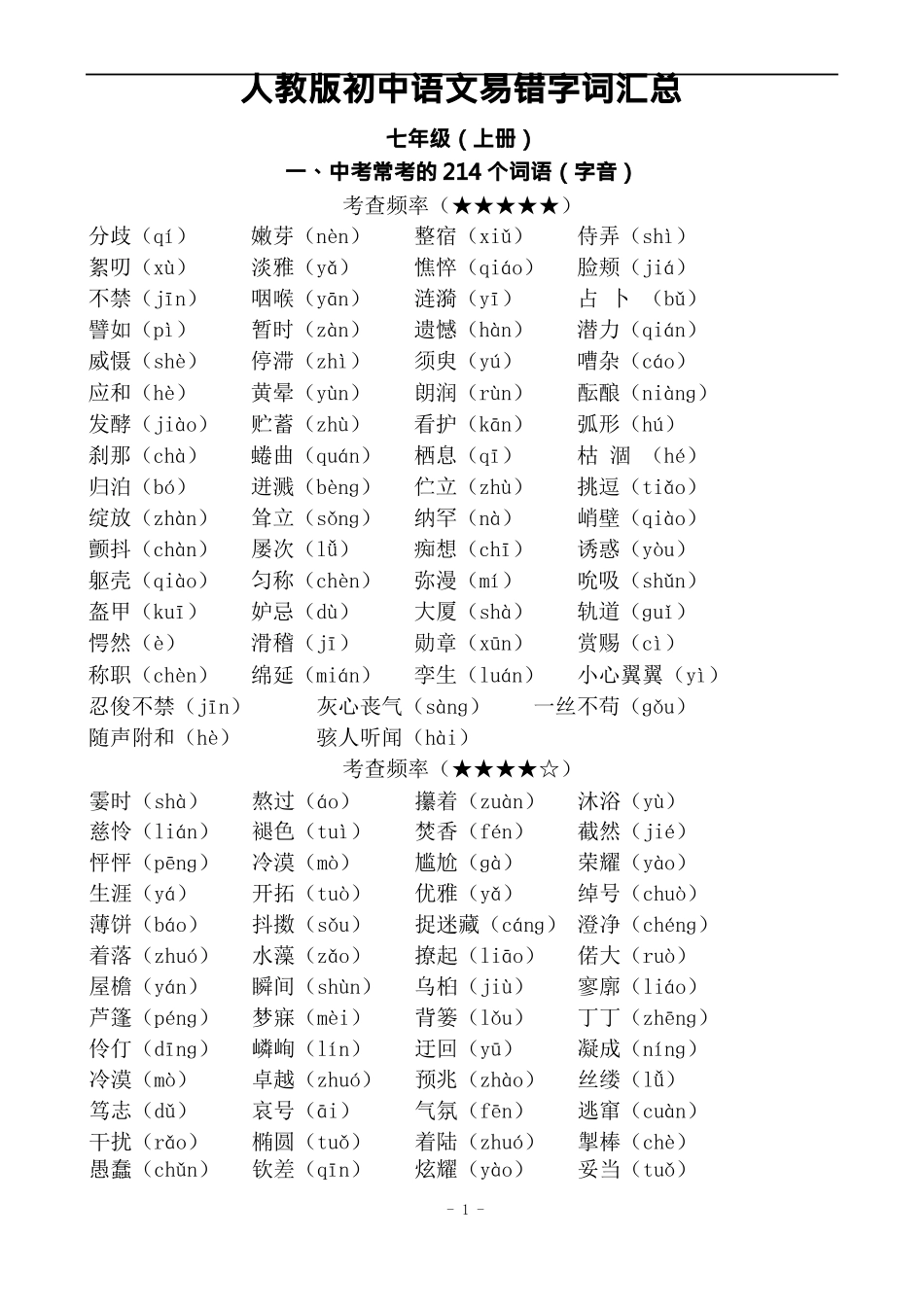 人教版初中语文易错字词汇总

七年级（上册）

一、中考常考的 214 个词语（字音）

考查频率（★★★★★）

分歧（qí） 嫩芽（nèn） 整宿（xiǔ） 侍弄（shì）
絮叨（xù） 淡雅（yǎ） 憔悴（qiáo） 脸颊（jiá）
不禁（jīn） 咽喉（yān） 涟漪（yī） 占 卜 （bǔ）
譬如（pì） 暂时（zàn） 遗憾（hàn） 潜力（qián）
威慑（shè） 停滞（zhì） 须臾（yú） 嘈杂（cáo）
应和（hè） 黄晕（yùn） 朗润（rùn） 酝酿（niàng）
发酵（jiào） 贮蓄（zhù） 看护（kān） 弧形（hú）
刹那（chà） 蜷曲（quán） 栖息（qī） 枯 涸 （hé）
归泊（bó） 迸溅（bèng） 伫立（zhù） 挑逗（tiǎo）
绽放（zhàn） 耸立（sǒng） 纳罕（nà） 峭壁（qiào）
颤抖（chàn） 屡次（lǚ） 痴想（chī） 诱惑（yòu）
躯壳（qiào） 匀称（chèn） 弥漫（mí） 吮吸（shǔn）
盔甲（kuī） 妒忌（dù） 大厦（shà） 轨道（guǐ）
愕然（è） 滑稽（jī） 勋章（xūn） 赏赐（cì）
称职（chèn） 绵延（mián） 孪生（luán） 小心翼翼（yì）
忍俊不禁（jīn） 灰心丧气（sàng） 一丝不苟（gǒu）
随声附和（hè） 骇人听闻（hài）

考查频率（★★★★☆）

霎时（shà） 熬过（áo） 攥着（zuàn） 沐浴（yù）
慈怜（lián） 褪色（tuì） 焚香（fén） 截然（jié）
怦怦（pēng） 冷漠（mò） 尴尬（gà） 荣耀（yào）
生涯（yá） 开拓（tuò） 优雅（yǎ） 绰号（chuò）
薄饼（báo） 抖擞（sǒu） 捉迷藏（cáng） 澄净（chéng）
着落（zhuó） 水藻（zǎo） 撩起（liāo） 偌大（ruò）
屋檐（yán） 瞬间（shùn） 乌桕（jiù） 寥廓（liáo）
芦篷（péng） 梦寐（mèi） 背篓（lǒu） 丁丁（zhēng）
伶仃（dīng） 嶙峋（lín） 迂回（yū） 凝成（níng）
冷漠（mò） 卓越（zhuó） 预兆（zhào） 丝缕（lǚ）
笃志（dǔ） 哀号（āi） 气氛（fēn） 逃窜（cuàn）
干扰（rǎo） 椭圆（tuǒ） 着陆（zhuó） 掣棒（chè）
愚蠢（chǔn） 钦差（qīn） 炫耀（yào） 妥当（tuǒ）

- 1 -